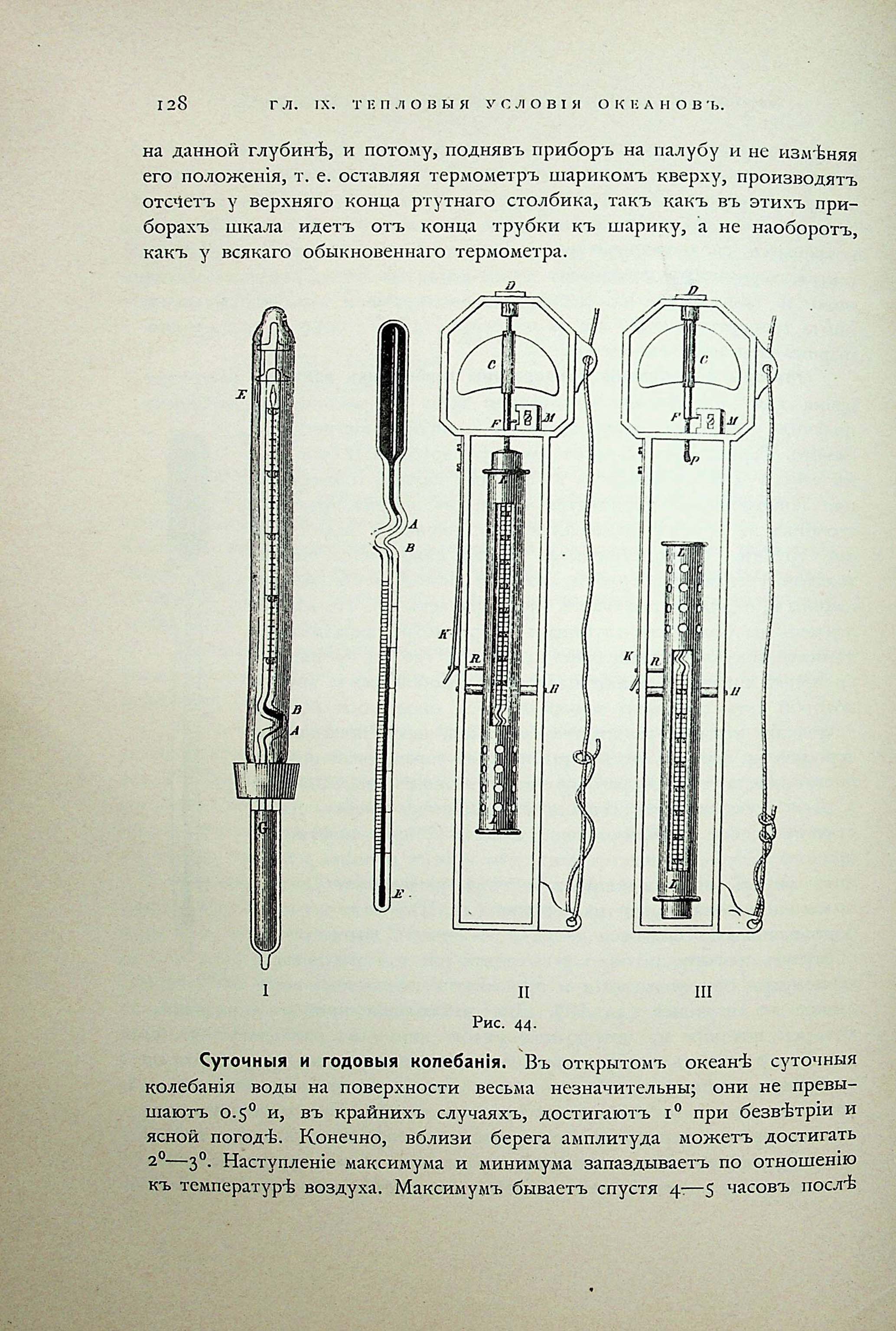 128 ГЛ. IX. ТЕПЛОВЫЯ УСЛОВІЯ ОКЕАНОВЪ.

на данной глубинѣ, и потому, поднявъ приборъ на палубу и не измѣняя его положенія, т. е. оставляя термометръ шарикомъ кверху, производятъ отсчетъ у верхняго конца ртутнаго столбика, такъ какъ въ этихъ приборахъ шкала идетъ отъ конца трубки къ шарику, а не наоборотъ, какъ у всякаго обыкновеннаго термометра.

E
B
A
G
A
B
E
D
C
F
M
K
R
H
D
C
F
M
P
L
K
R
H
L

I II III

Рис. 44.

Суточныя и годовыя колебанія. Въ открытомъ океанѣ суточныя колебанія воды на поверхности весьма незначительны; они не превышаютъ $0.5^0$ и, въ крайнихъ случаяхъ, достигаютъ $1^0$ при безвѣтріи и ясной погодѣ. Конечно, вблизи берега амплитуда можетъ достигать $2^0$—$3^0$. Наступленіе максимума и минимума запаздываетъ по отношенію къ температурѣ воздуха. Максимумъ бываетъ спустя 4—5 часовъ послѣ